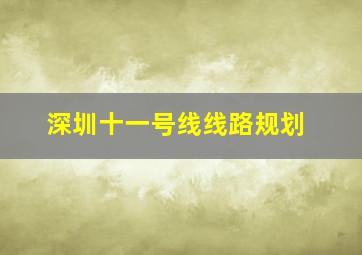 深圳十一号线线路规划